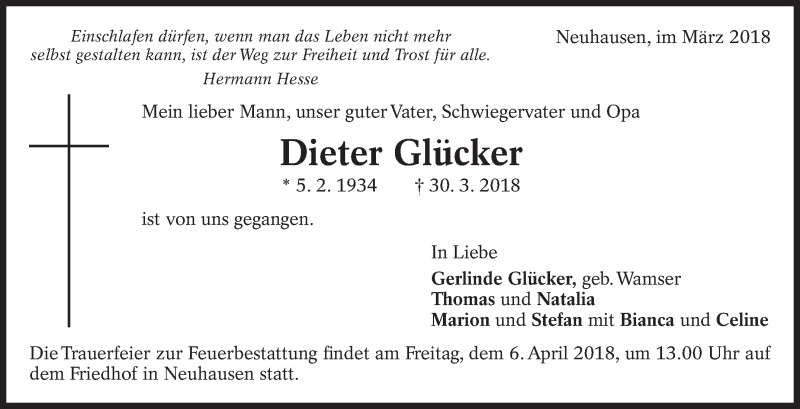 Einschlafen dürfen, wenn man das Leben nicht mehr selbst gestalten kann, ist der Weg zur Freiheit und Trost für alle.
Hermann Hesse

Neuhausen, im März 2018

Mein lieber Mann, unser guter Vater, Schwiegervater und Opa

Dieter Glücker

* 5. 2. 1934 † 30. 3. 2018

ist von uns gegangen.

In Liebe
Gerlinde Glücker, geb. Wamser
Thomas und Natalia
Marion und Stefan mit Bianca und Celine

Die Trauerfeier zur Feuerbestattung findet am Freitag, dem 6. April 2018, um 13.00 Uhr auf dem Friedhof in Neuhausen statt.